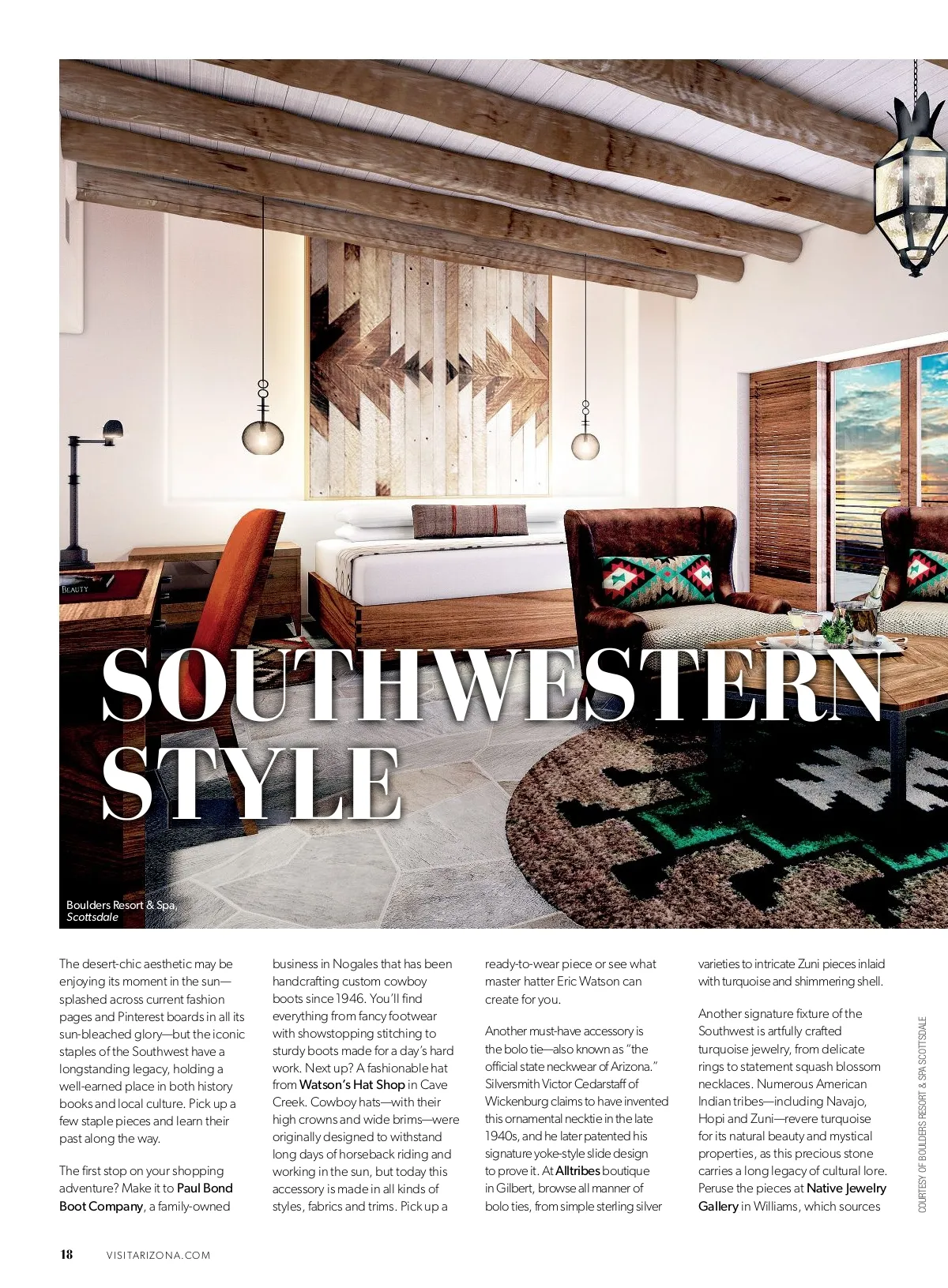 BEAUTY

SOUTHWESTERN STYLE

Boulders Resort & Spa, Scottsdale

The desert-chic aesthetic may be enjoying its moment in the sun—splashed across current fashion pages and Pinterest boards in all its sun-bleached glory—but the iconic staples of the Southwest have a longstanding legacy, holding a well-earned place in both history books and local culture. Pick up a few staple pieces and learn their past along the way.

The first stop on your shopping adventure? Make it to Paul Bond Boot Company, a family-owned business in Nogales that has been handcrafting custom cowboy boots since 1946. You'll find everything from fancy footwear with showstopping stitching to sturdy boots made for a day's hard work. Next up? A fashionable hat from Watson's Hat Shop in Cave Creek. Cowboy hats—with their high crowns and wide brims—were originally designed to withstand long days of horseback riding and working in the sun, but today this accessory is made in all kinds of styles, fabrics and trims. Pick up a ready-to-wear piece or see what master hatter Eric Watson can create for you.

Another must-have accessory is the bolo tie—also known as "the official state neckwear of Arizona." Silversmith Victor Cedarstaff of Wickenburg claims to have invented this ornamental necktie in the late 1940s, and he later patented his signature yoke-style slide design to prove it. At Alltribes boutique in Gilbert, browse all manner of bolo ties, from simple sterling silver varieties to intricate Zuni pieces inlaid with turquoise and shimmering shell.

Another signature fixture of the Southwest is artfully crafted turquoise jewelry, from delicate rings to statement squash blossom necklaces. Numerous American Indian tribes—including Navajo, Hopi and Zuni—revere turquoise for its natural beauty and mystical properties, as this precious stone carries a long legacy of cultural lore. Peruse the pieces at Native Jewelry Gallery in Williams, which sources

COURTESY OF BOULDERS RESORT & SPA SCOTTSDALE

18 VISITARIZONA.COM